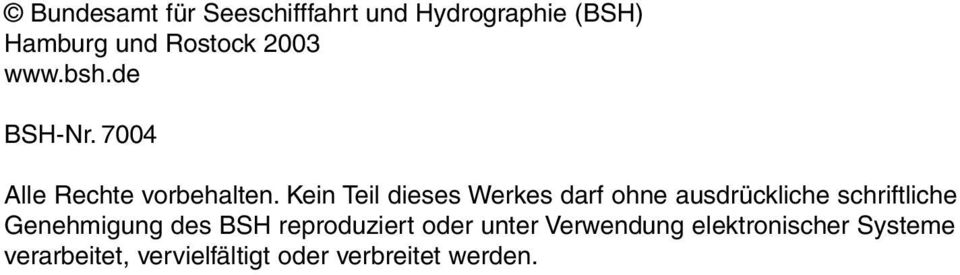 © Bundesamt für Seeschifffahrt und Hydrographie (BSH)
Hamburg und Rostock 2003
www.bsh.de

BSH-Nr. 7004

Alle Rechte vorbehalten. Kein Teil dieses Werkes darf ohne ausdrückliche schriftliche Genehmigung des BSH reproduziert oder unter Verwendung elektronischer Systeme verarbeitet, vervielfältigt oder verbreitet werden.